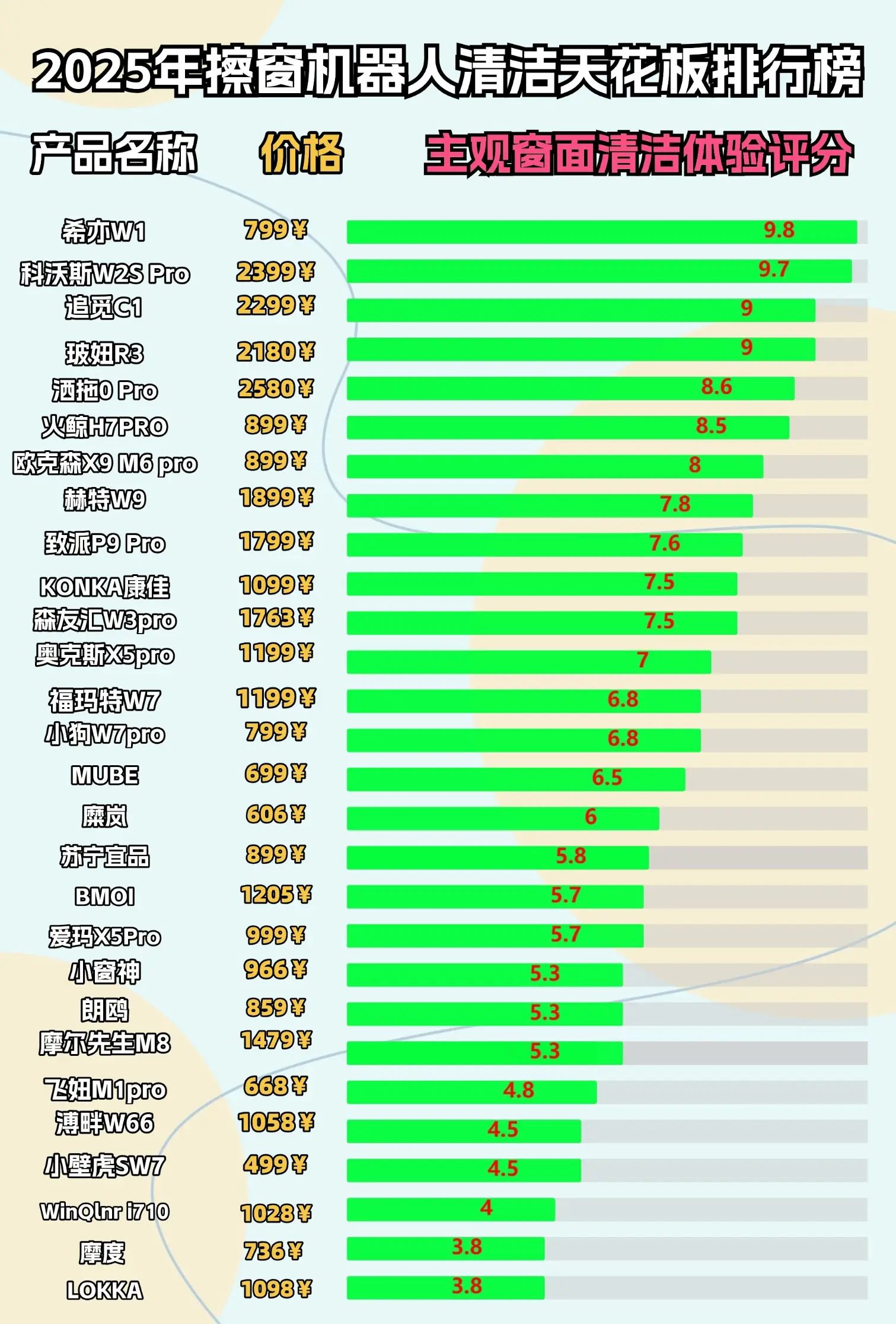 2025年擦窗机器人清洁天花板排行榜

| 产品名称 | 价格 | 主观窗面清洁体验评分 |
|---|---|---|
| 希亦W1 | 799¥ | 9.8 |
| 科沃斯W2S Pro | 2399¥ | 9.7 |
| 追觅C1 | 2299¥ | 9 |
| 玻妞R3 | 2180¥ | 9 |
| 洒拖0 Pro | 2580¥ | 8.6 |
| 火鲸H7PRO | 899¥ | 8.5 |
| 欧克森X9 M6 pro | 899¥ | 8 |
| 赫特W9 | 1899¥ | 7.8 |
| 致派P9 Pro | 1799¥ | 7.6 |
| KONKA康佳 | 1099¥ | 7.5 |
| 森友汇W3pro | 1763¥ | 7.5 |
| 奥克斯X5pro | 1199¥ | 7 |
| 福玛特W7 | 1199¥ | 6.8 |
| 小狗W7pro | 799¥ | 6.8 |
| MUBE | 699¥ | 6.5 |
| 糜岚 | 606¥ | 6 |
| 苏宁宜品 | 899¥ | 5.8 |
| BMOI | 1205¥ | 5.7 |
| 爱玛X5Pro | 999¥ | 5.7 |
| 小窗神 | 966¥ | 5.3 |
| 朗鸥 | 859¥ | 5.3 |
| 摩尔先生M8 | 1479¥ | 5.3 |
| 飞妞M1pro | 668¥ | 4.8 |
| 溥畔W66 | 1058¥ | 4.5 |
| 小壁虎SW7 | 499¥ | 4.5 |
| WinQlnr i710 | 1028¥ | 4 |
| 摩度 | 736¥ | 3.8 |
| LOKKA | 1098¥ | 3.8 |